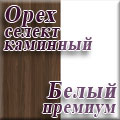 Орех селект каминный

Белый премиум